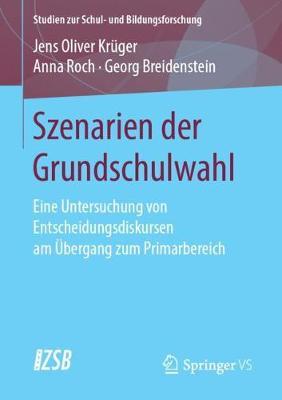 Studien zur Schul- und Bildungsforschung

Jens Oliver Krüger
Anna Roch · Georg Breidenstein

Szenarien der Grundschulwahl

Eine Untersuchung von Entscheidungsdiskursen am Übergang zum Primarbereich

ZSB

Springer VS